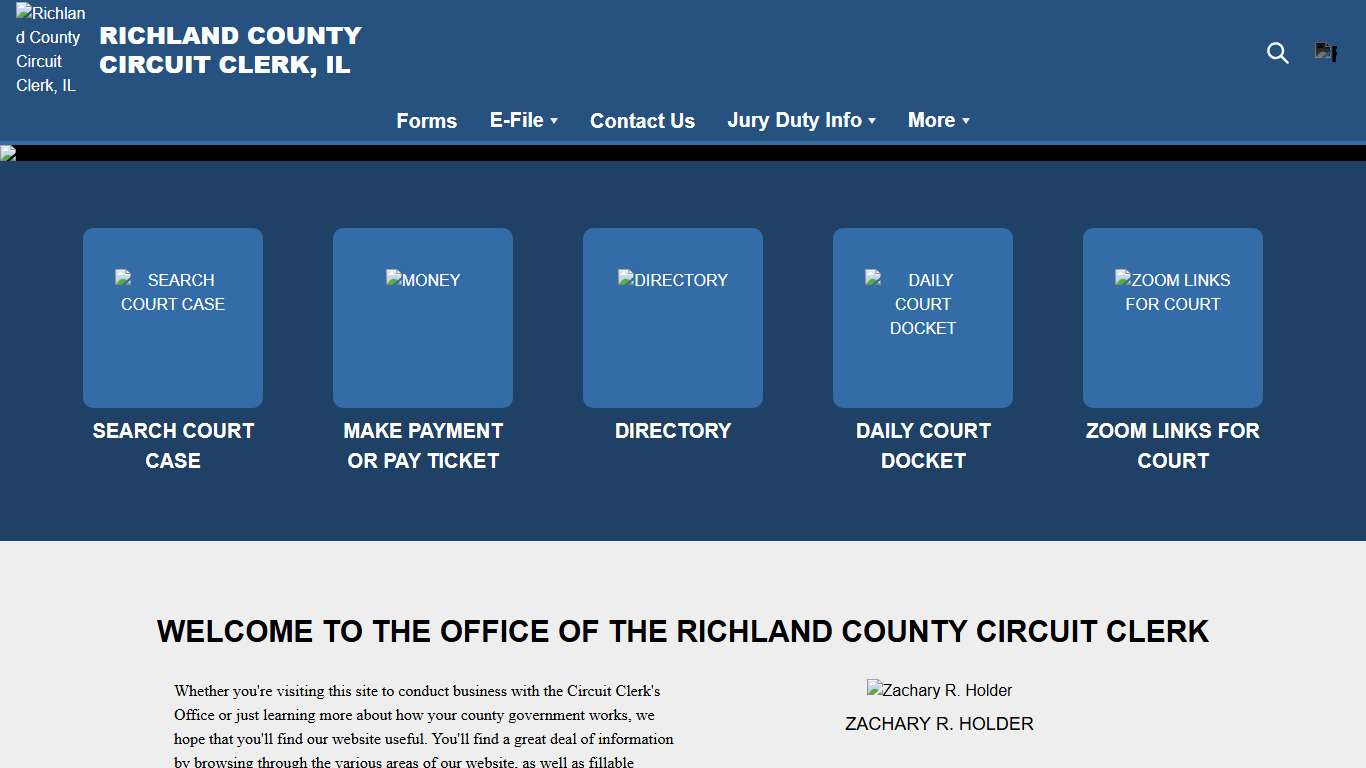 Richland County Circuit Clerk, IL

RICHLAND COUNTY CIRCUIT CLERK, IL

Forms
E-File
Contact Us
Jury Duty Info
More

SEARCH COURT CASE

SEARCH COURT CASE

MONEY

MAKE PAYMENT OR PAY TICKET

DIRECTORY

DIRECTORY

DAILY COURT DOCKET

DAILY COURT DOCKET

ZOOM LINKS FOR COURT

ZOOM LINKS FOR COURT

WELCOME TO THE OFFICE OF THE RICHLAND COUNTY CIRCUIT CLERK

Whether you're visiting this site to conduct business with the Circuit Clerk's Office or just learning more about how your county government works, we hope that you'll find our website useful. You'll find a great deal of information by browsing through the various areas of our website, as well as fillable

Zachary R. Holder

ZACHARY R. HOLDER